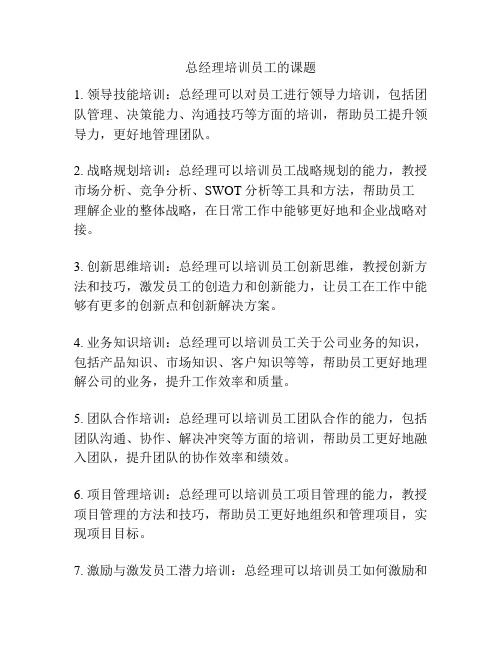 总经理培训员工的课题

1. 领导技能培训：总经理可以对员工进行领导力培训，包括团队管理、决策能力、沟通技巧等方面的培训，帮助员工提升领导力，更好地管理团队。

2. 战略规划培训：总经理可以培训员工战略规划的能力，教授市场分析、竞争分析、SWOT 分析等工具和方法，帮助员工理解企业的整体战略，在日常工作中能够更好地和企业战略对接。

3. 创新思维培训：总经理可以培训员工创新思维，教授创新方法和技巧，激发员工的创造力和创新能力，让员工在工作中能够有更多的创新点和创新解决方案。

4. 业务知识培训：总经理可以培训员工关于公司业务的知识，包括产品知识、市场知识、客户知识等等，帮助员工更好地理解公司的业务，提升工作效率和质量。

5. 团队合作培训：总经理可以培训员工团队合作的能力，包括团队沟通、协作、解决冲突等方面的培训，帮助员工更好地融入团队，提升团队的协作效率和绩效。

6. 项目管理培训：总经理可以培训员工项目管理的能力，教授项目管理的方法和技巧，帮助员工更好地组织和管理项目，实现项目目标。

7. 激励与激发员工潜力培训：总经理可以培训员工如何激励和